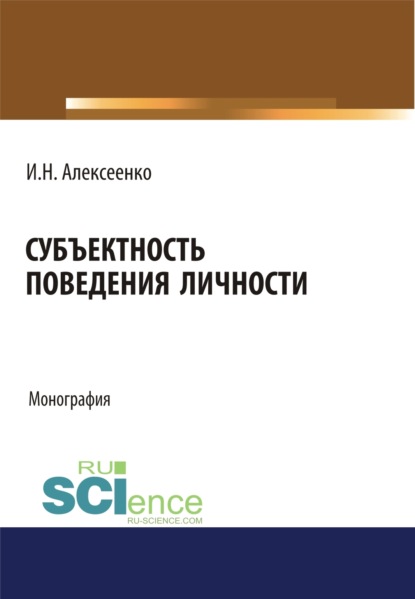 И.Н. Алексеенко

СУБЪЕКТНОСТЬ ПОВЕДЕНИЯ ЛИЧНОСТИ

Монография

RU SCIence
RU-SCIENCE.COM